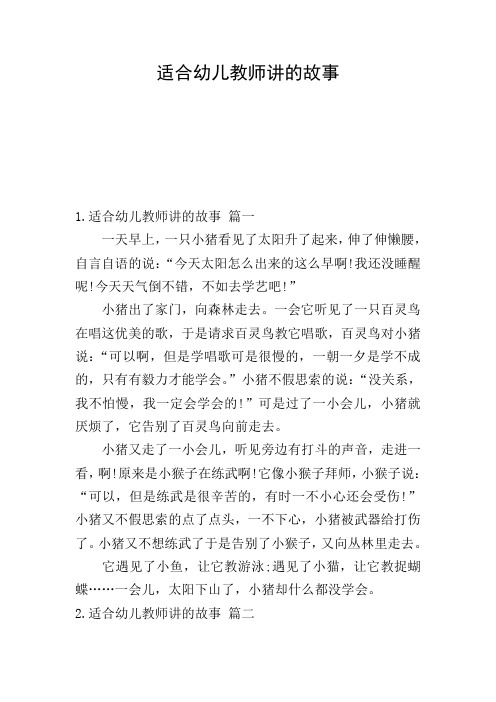 适合幼儿教师讲的故事

1.适合幼儿教师讲的故事 篇一

一天早上，一只小猪看见了太阳升了起来，伸了伸懒腰，自言自语的说：“今天太阳怎么出来的这么早啊!我还没睡醒呢!今天天气倒不错，不如去学艺吧!”

小猪出了家门，向森林走去。一会它听见了一只百灵鸟在唱这优美的歌，于是请求百灵鸟教它唱歌，百灵鸟对小猪说：“可以啊，但是学唱歌可是很慢的，一朝一夕是学不成的，只有有毅力才能学会。”小猪不假思索的说：“没关系，我不怕慢，我一定会学会的!”可是过了一小会儿，小猪就厌烦了，它告别了百灵鸟向前走去。

小猪又走了一小会儿，听见旁边有打斗的声音，走进一看，啊!原来是小猴子在练武啊!它像小猴子拜师，小猴子说：“可以，但是练武是很辛苦的，有时一不小心还会受伤!”小猪又不假思索的点了点头，一不下心，小猪被武器给打伤了。小猪又不想练武了于是告别了小猴子，又向丛林里走去。

它遇见了小鱼，让它教游泳;遇见了小猫，让它教捉蝴蝶……一会儿，太阳下山了，小猪却什么都没学会。

2.适合幼儿教师讲的故事 篇二